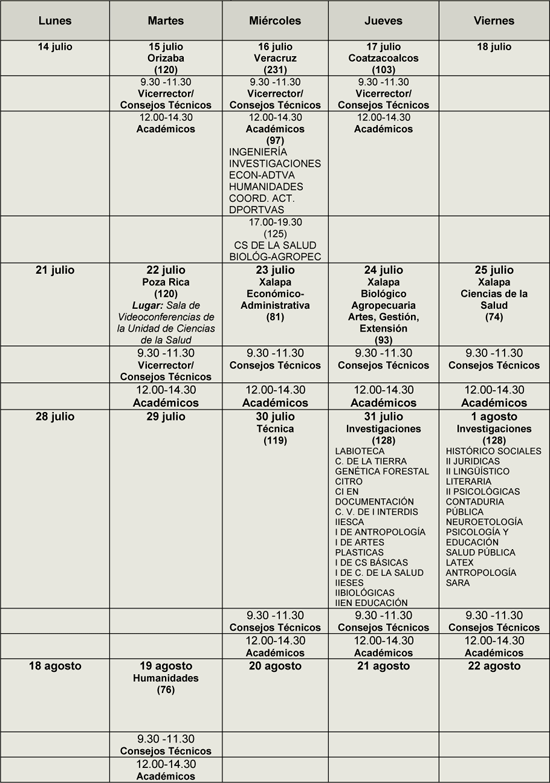 | Lunes | Martes | Miércoles | Jueves | Viernes |
|---|---|---|---|---|
| 14 julio | 15 julio Orizaba (120) | 16 julio Veracruz (231) | 17 julio Coatzacoalcos (103) | 18 julio |
| | 9.30 -11.30 Vicerrector/ Consejos Técnicos | 9.30 -11.30 Vicerrector/ Consejos Técnicos | 9.30 -11.30 Vicerrector/ Consejos Técnicos | |
| | 12.00-14.30 Académicos | 12.00-14.30 Académicos (97) INGENIERÍA INVESTIGACIONES ECON-ADTVA HUMANIDADES COORD. ACT. DPORTVAS | 12.00-14.30 Académicos | |
| | | 17.00-19.30 (125) CS DE LA SALUD BIOLÓG-AGROPEC | | |
| 21 julio | 22 julio Poza Rica (120) Lugar: Sala de Videoconferencias de la Unidad de Ciencias de la Salud | 23 julio Xalapa Económico-Administrativa (81) | 24 julio Xalapa Biológico Agropecuaria Artes, Gestión, Extensión (93) | 25 julio Xalapa Ciencias de la Salud (74) |
| | 9.30 -11.30 Vicerrector/ Consejos Técnicos | 9.30 -11.30 Consejos Técnicos | 9.30 -11.30 Consejos Técnicos | 9.30 -11.30 Consejos Técnicos |
| | 12.00-14.30 Académicos | 12.00-14.30 Académicos | 12.00-14.30 Académicos | 12.00-14.30 Académicos |
| 28 julio | 29 julio | 30 julio Técnica (119) | 31 julio Investigaciones (128) LABIOTECA C. DE LA TIERRA GENÉTICA FORESTAL CITRO CI EN DOCUMENTACIÓN C. V. DE I INTERDIS IIESCA I DE ANTROPOLOGÍA I DE ARTES PLASTICAS I DE CS BÁSICAS I DE C. DE LA SALUD IIESES IIBIOLÓGICAS IIEN EDUCACIÓN | 1 agosto Investigaciones (128) HISTÓRICO SOCIALES II JURIDICAS II LINGÜÍSTICO LITERARIA II PSICOLÓGICAS CONTADURIA PÚBLICA NEUROETOLOGÍA PSICOLOGÍA Y EDUCACIÓN SALUD PÚBLICA LATEX ANTROPOLOGÍA SARA |
| | | 9.30 -11.30 Consejos Técnicos | 9.30 -11.30 Consejos Técnicos | 9.30 -11.30 Consejos Técnicos |
| | | 12.00-14.30 Académicos | 12.00-14.30 Académicos | 12.00-14.30 Académicos |
| 18 agosto | 19 agosto Humanidades (76) | 20 agosto | 21 agosto | 22 agosto |
| | 9.30 -11.30 Consejos Técnicos | | | |
| | 12.00-14.30 Académicos | | | |